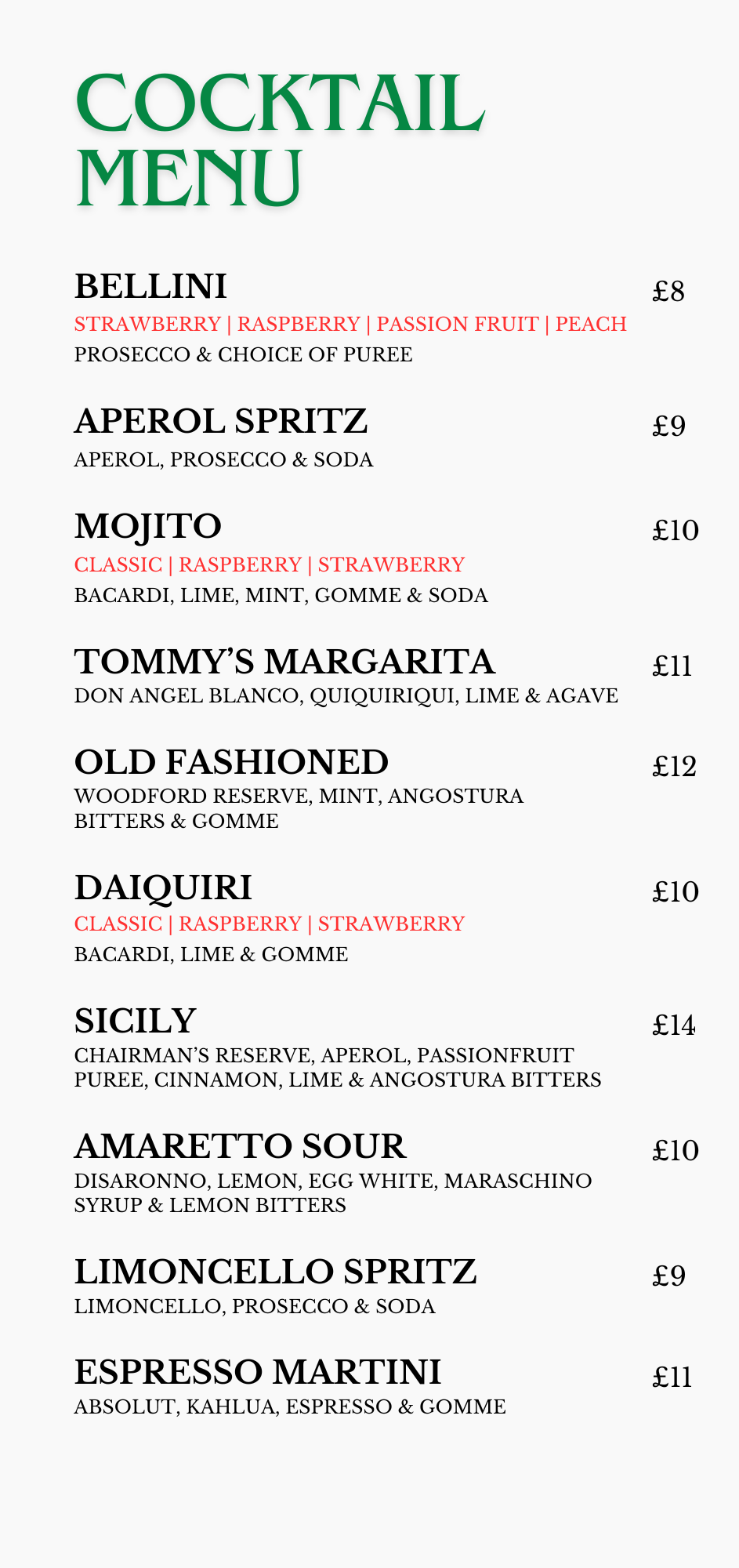 COCKTAIL MENU

BELLINI £8
STRAWBERRY | RASPBERRY | PASSION FRUIT | PEACH
PROSECCO & CHOICE OF PUREE

APEROL SPRITZ £9
APEROL, PROSECCO & SODA

MOJITO £10
CLASSIC | RASPBERRY | STRAWBERRY
BACARDI, LIME, MINT, GOMME & SODA

TOMMY'S MARGARITA £11
DON ANGEL BLANCO, QUIQUIRIQUI, LIME & AGAVE

OLD FASHIONED £12
WOODFORD RESERVE, MINT, ANGOSTURA BITTERS & GOMME

DAIQUIRI £10
CLASSIC | RASPBERRY | STRAWBERRY
BACARDI, LIME & GOMME

SICILY £14
CHAIRMAN'S RESERVE, APEROL, PASSIONFRUIT PUREE, CINNAMON, LIME & ANGOSTURA BITTERS

AMARETTO SOUR £10
DISARONNO, LEMON, EGG WHITE, MARASCHINO SYRUP & LEMON BITTERS

LIMONCELLO SPRITZ £9
LIMONCELLO, PROSECCO & SODA

ESPRESSO MARTINI £11
ABSOLUT, KAHLUA, ESPRESSO & GOMME